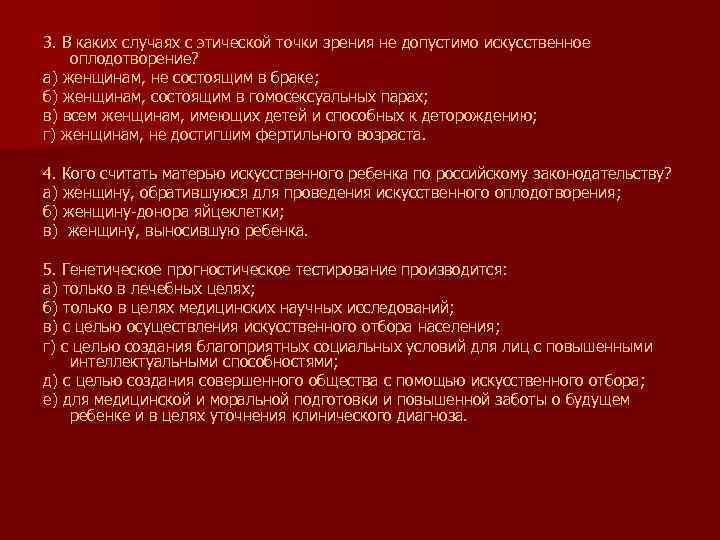 3. В каких случаях с этической точки зрения не допустимо искусственное оплодотворение?
а) женщинам, не состоящим в браке;
б) женщинам, состоящим в гомосексуальных парах;
в) всем женщинам, имеющих детей и способных к деторождению;
г) женщинам, не достигшим фертильного возраста.

4. Кого считать матерью искусственного ребенка по российскому законодательству?
а) женщину, обратившуюся для проведения искусственного оплодотворения;
б) женщину-донора яйцеклетки;
в) женщину, выносившую ребенка.

5. Генетическое прогностическое тестирование производится:
а) только в лечебных целях;
б) только в целях медицинских научных исследований;
в) с целью осуществления искусственного отбора населения;
г) с целью создания благоприятных социальных условий для лиц с повышенными интеллектуальными способностями;
д) с целью создания совершенного общества с помощью искусственного отбора;
е) для медицинской и моральной подготовки и повышенной заботы о будущем ребенке и в целях уточнения клинического диагноза.